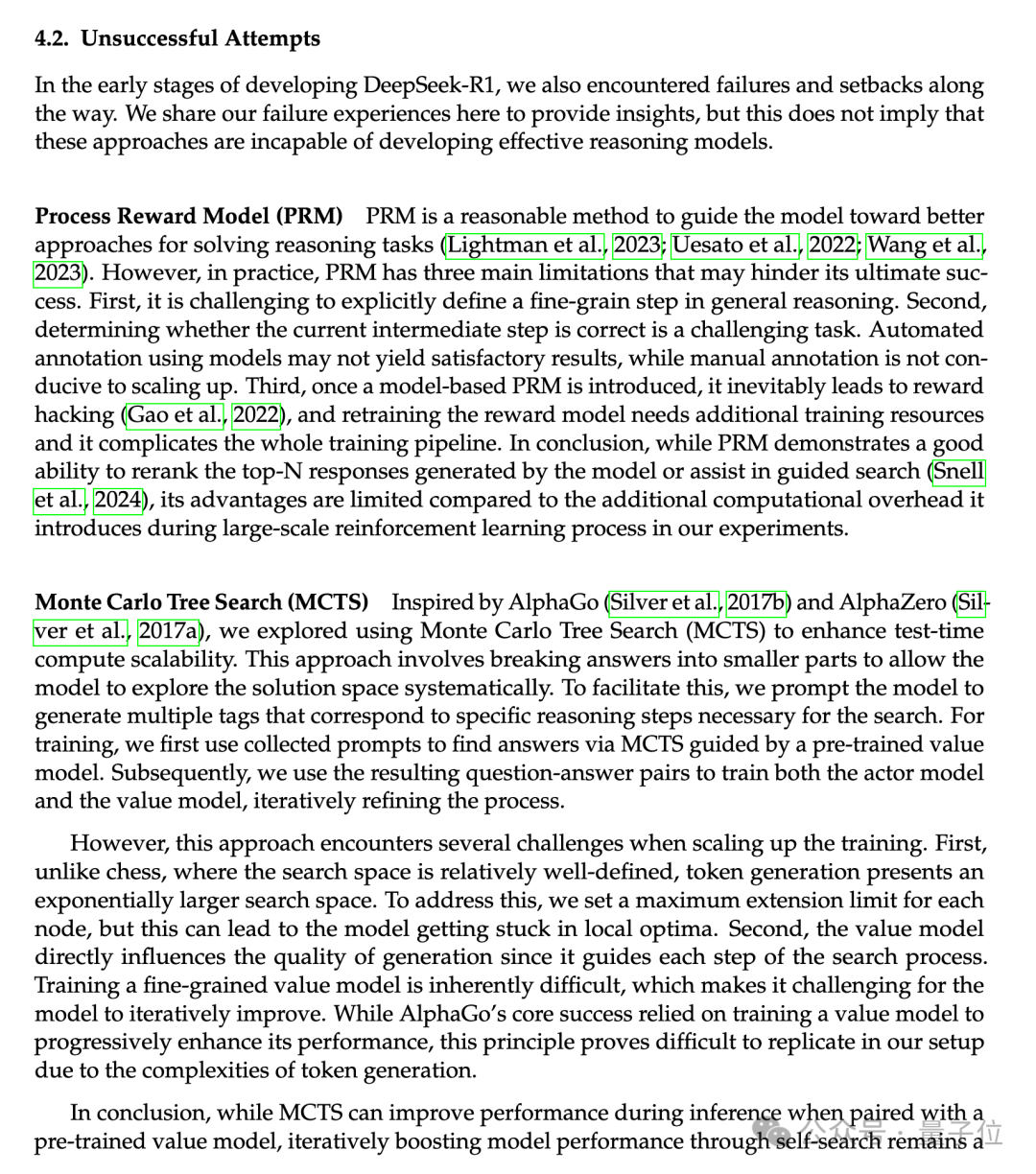 4.2. Unsuccessful Attempts

In the early stages of developing DeepSeek-R1, we also encountered failures and setbacks along the way. We share our failure experiences here to provide insights, but this does not imply that these approaches are incapable of developing effective reasoning models.

Process Reward Model (PRM) PRM is a reasonable method to guide the model toward better approaches for solving reasoning tasks (Lightman et al., 2023; Uesato et al., 2022; Wang et al., 2023). However, in practice, PRM has three main limitations that may hinder its ultimate success. First, it is challenging to explicitly define a fine-grain step in general reasoning. Second, determining whether the current intermediate step is correct is a challenging task. Automated annotation using models may not yield satisfactory results, while manual annotation is not conducive to scaling up. Third, once a model-based PRM is introduced, it inevitably leads to reward hacking (Gao et al., 2022), and retraining the reward model needs additional training resources and it complicates the whole training pipeline. In conclusion, while PRM demonstrates a good ability to rerank the top-N responses generated by the model or assist in guided search (Snell et al., 2024), its advantages are limited compared to the additional computational overhead it introduces during large-scale reinforcement learning process in our experiments.

Monte Carlo Tree Search (MCTS) Inspired by AlphaGo (Silver et al., 2017b) and AlphaZero (Silver et al., 2017a), we explored using Monte Carlo Tree Search (MCTS) to enhance test-time compute scalability. This approach involves breaking answers into smaller parts to allow the model to explore the solution space systematically. To facilitate this, we prompt the model to generate multiple tags that correspond to specific reasoning steps necessary for the search. For training, we first use collected prompts to find answers via MCTS guided by a pre-trained value model. Subsequently, we use the resulting question-answer pairs to train both the actor model and the value model, iteratively refining the process.

However, this approach encounters several challenges when scaling up the training. First, unlike chess, where the search space is relatively well-defined, token generation presents an exponentially larger search space. To address this, we set a maximum extension limit for each node, but this can lead to the model getting stuck in local optima. Second, the value model directly influences the quality of generation since it guides each step of the search process. Training a fine-grained value model is inherently difficult, which makes it challenging for the model to iteratively improve. While AlphaGo's core success relied on training a value model to progressively enhance its performance, this principle proves difficult to replicate in our setup due to the complexities of token generation.

In conclusion, while MCTS can improve performance during inference when paired with a pre-trained value model, iteratively boosting model performance through self-search remains a

公众号 · 量子位